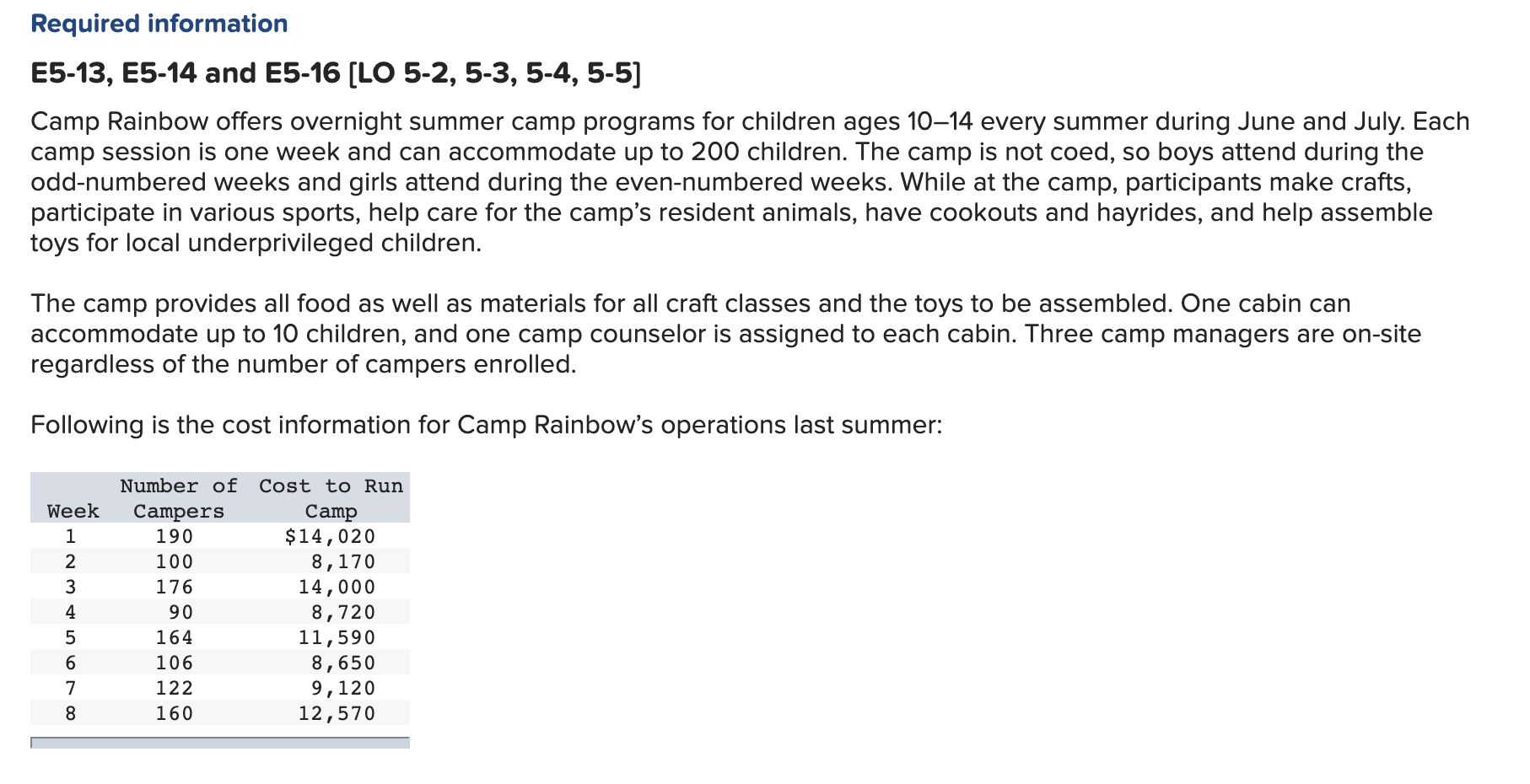 Required information

E5-13, E5-14 and E5-16 [LO 5-2, 5-3, 5-4, 5-5]

Camp Rainbow offers overnight summer camp programs for children ages 10–14 every summer during June and July. Each camp session is one week and can accommodate up to 200 children. The camp is not coed, so boys attend during the odd-numbered weeks and girls attend during the even-numbered weeks. While at the camp, participants make crafts, participate in various sports, help care for the camp's resident animals, have cookouts and hayrides, and help assemble toys for local underprivileged children.

The camp provides all food as well as materials for all craft classes and the toys to be assembled. One cabin can accommodate up to 10 children, and one camp counselor is assigned to each cabin. Three camp managers are on-site regardless of the number of campers enrolled.

Following is the cost information for Camp Rainbow's operations last summer:

| Week | Number of Campers | Cost to Run Camp |
|---|---|---|
| 1 | 190 | $14,020 |
| 2 | 100 | 8,170 |
| 3 | 176 | 14,000 |
| 4 | 90 | 8,720 |
| 5 | 164 | 11,590 |
| 6 | 106 | 8,650 |
| 7 | 122 | 9,120 |
| 8 | 160 | 12,570 |